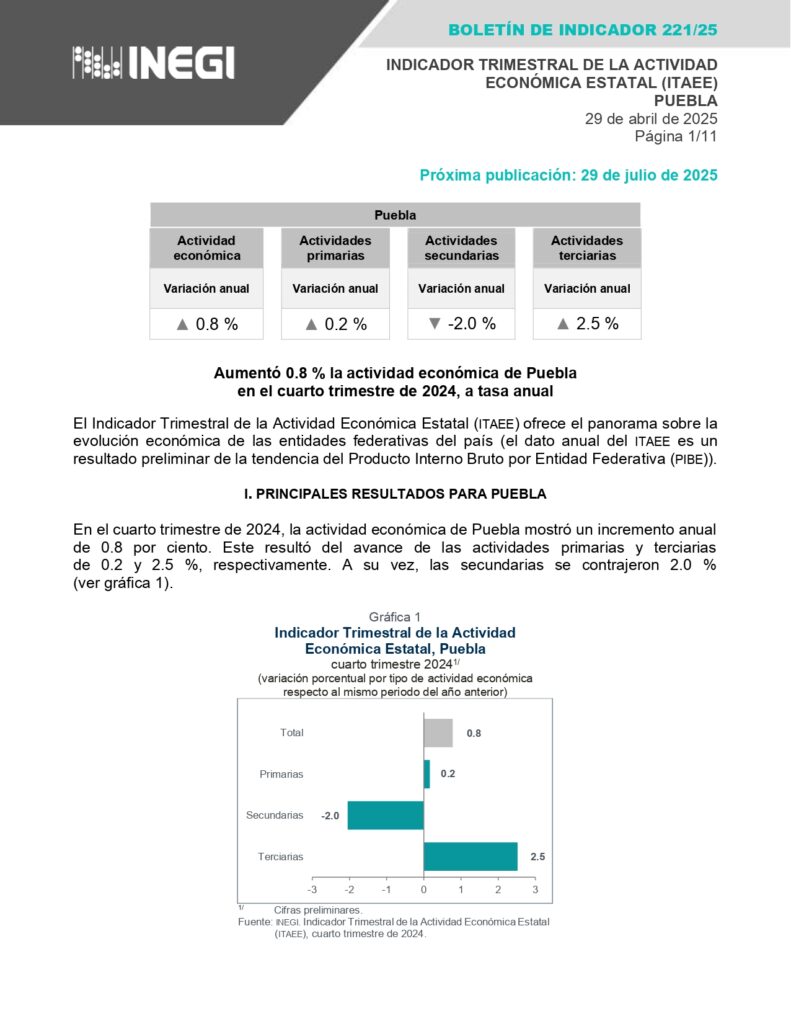 INEGI

BOLETÍN DE INDICADOR 221/25

INDICADOR TRIMESTRAL DE LA ACTIVIDAD ECONÓMICA ESTATAL (ITAEE)
PUEBLA
29 de abril de 2025
Página 1/11

Próxima publicación: 29 de julio de 2025

| Puebla | | | |
|---|---|---|---|
| Actividad económica | Actividades primarias | Actividades secundarias | Actividades terciarias |
| Variación anual | Variación anual | Variación anual | Variación anual |
| ▲ 0.8 % | ▲ 0.2 % | ▼ -2.0 % | ▲ 2.5 % |

Aumentó 0.8 % la actividad económica de Puebla en el cuarto trimestre de 2024, a tasa anual

El Indicador Trimestral de la Actividad Económica Estatal (ITAEE) ofrece el panorama sobre la evolución económica de las entidades federativas del país (el dato anual del ITAEE es un resultado preliminar de la tendencia del Producto Interno Bruto por Entidad Federativa (PIBE)).

I. PRINCIPALES RESULTADOS PARA PUEBLA

En el cuarto trimestre de 2024, la actividad económica de Puebla mostró un incremento anual de 0.8 por ciento. Este resultó del avance de las actividades primarias y terciarias de 0.2 y 2.5 %, respectivamente. A su vez, las secundarias se contrajeron 2.0 % (ver gráfica 1).

Gráfica 1
Indicador Trimestral de la Actividad Económica Estatal, Puebla
cuarto trimestre 2024$^{1/}$
(variación porcentual por tipo de actividad económica respecto al mismo periodo del año anterior)

Total 0.8
Primarias 0.2
Secundarias -2.0
Terciarias 2.5
-3 -2 -1 0 1 2 3

$^{1/}$ Cifras preliminares.
Fuente: INEGI. Indicador Trimestral de la Actividad Económica Estatal (ITAEE), cuarto trimestre de 2024.